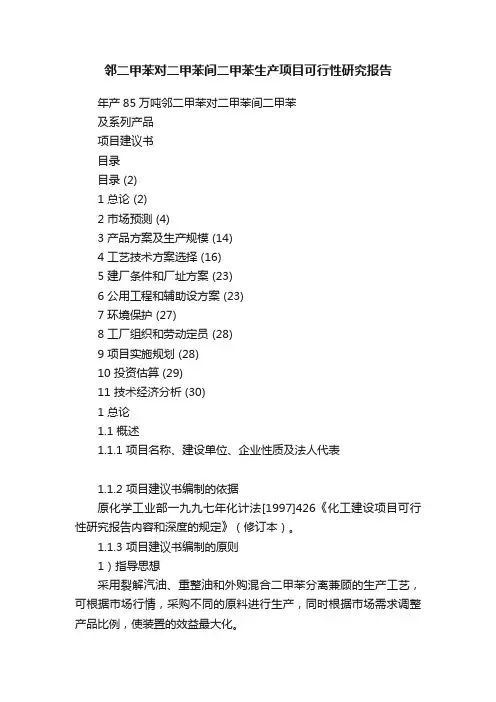 邻二甲苯对二甲苯间二甲苯生产项目可行性研究报告

年产 85 万吨邻二甲苯对二甲苯间二甲苯
及系列产品
项目建议书
目录
目录 (2)
1 总论 (2)
2 市场预测 (4)
3 产品方案及生产规模 (14)
4 工艺技术方案选择 (16)
5 建厂条件和厂址方案 (23)
6 公用工程和辅助设方案 (23)
7 环境保护 (27)
8 工厂组织和劳动定员 (28)
9 项目实施规划 (28)
10 投资估算 (29)
11 技术经济分析 (30)
1 总论
1.1 概述
1.1.1 项目名称、建设单位、企业性质及法人代表

1.1.2 项目建议书编制的依据
原化学工业部一九九七年化计法[1997]426《化工建设项目可行性研究报告内容和深度的规定》（修订本）。
1.1.3 项目建议书编制的原则
1）指导思想
采用裂解汽油、重整油和外购混合二甲苯分离兼顾的生产工艺，可根据市场行情，采购不同的原料进行生产，同时根据市场需求调整产品比例，使装置的效益最大化。